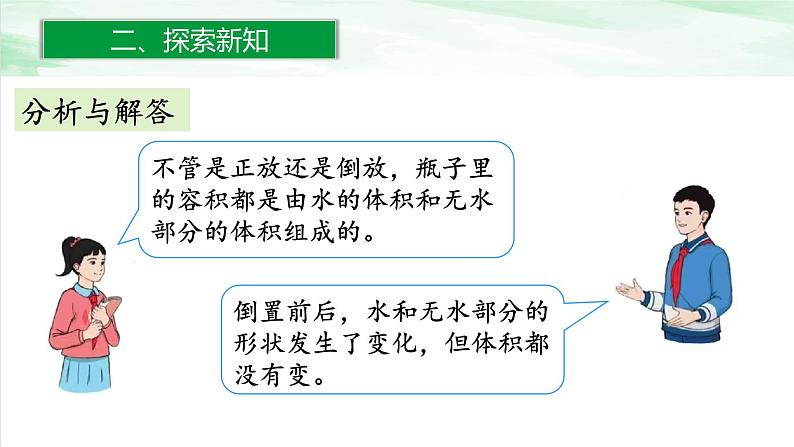 二、探索新知

分析与解答

不管是正放还是倒放，瓶子里的容积都是由水的体积和无水部分的体积组成的。

倒置前后，水和无水部分的形状发生了变化，但体积都没有变。